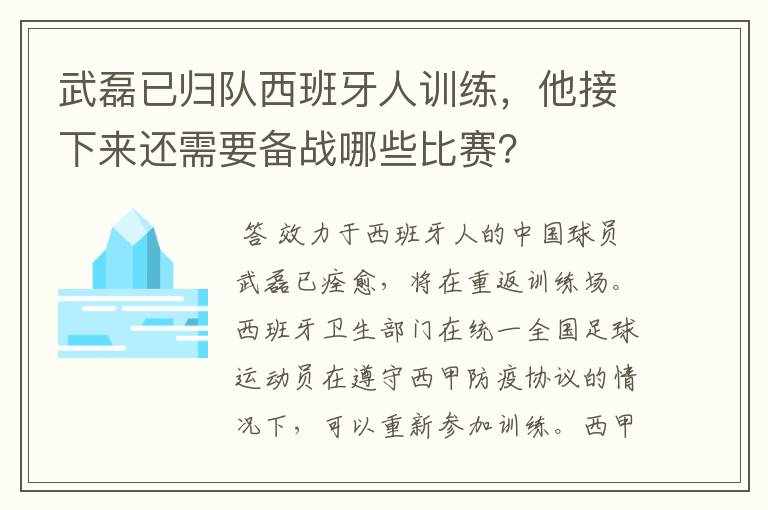 武磊已归队西班牙人训练，他接下来还需要备战哪些比赛？

答 效力于西班牙人的中国球员武磊已痊愈，将在重返训练场。西班牙卫生部门在统一全国足球运动员在遵守西甲防疫协议的情况下，可以重新参加训练。西甲